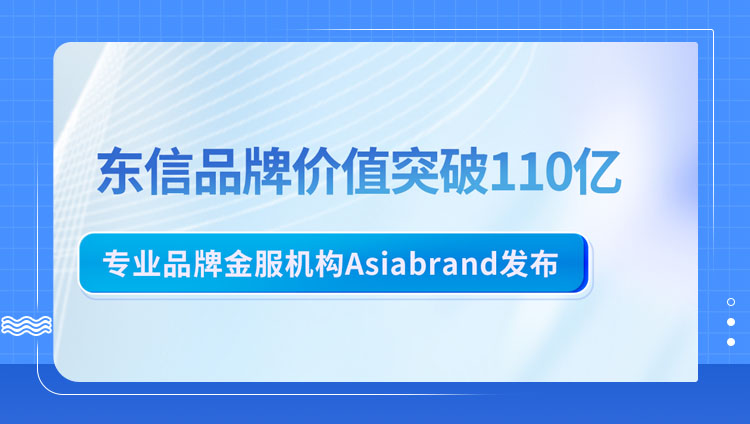 东信品牌价值突破110亿

专业品牌金服机构Asiabrand发布